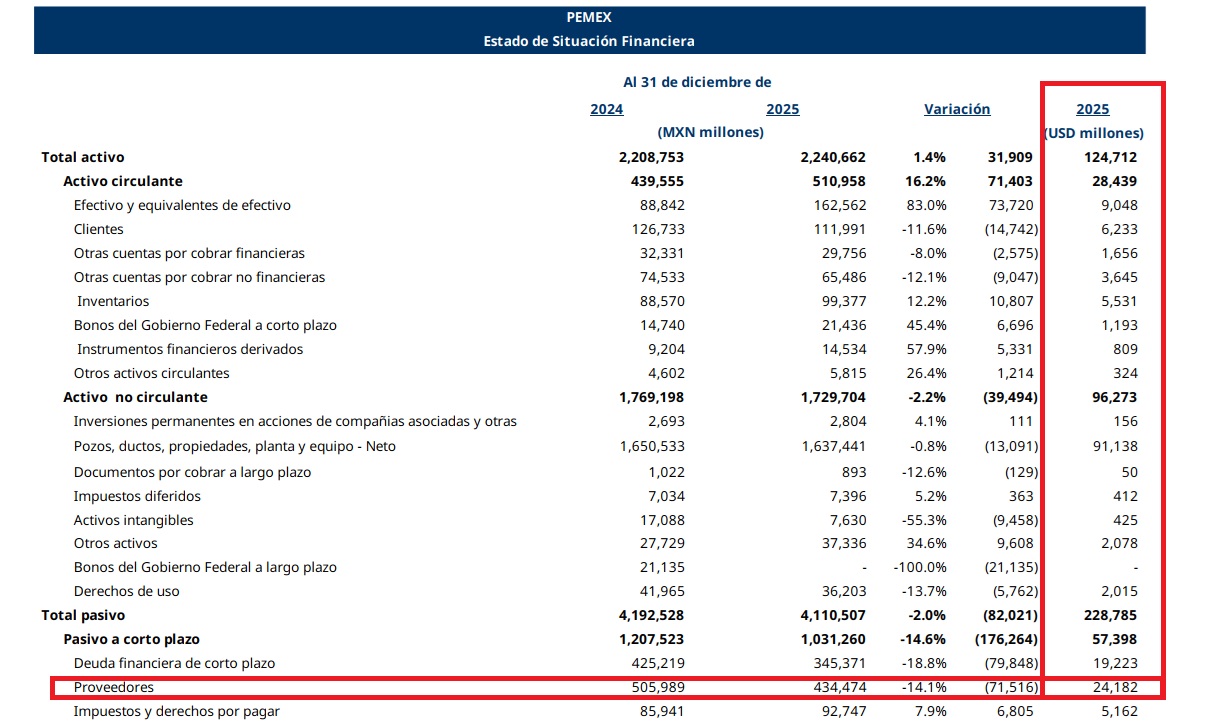 PEMEX
Estado de Situación Financiera

Al 31 de diciembre de

| | 2024 | 2025 | Variación | | 2025 |
|---|---|---|---|---|---|
| | (MXN millones) | | | | (USD millones) |
| Total activo | 2,208,753 | 2,240,662 | 1.4% | 31,909 | 124,712 |
| Activo circulante | 439,555 | 510,958 | 16.2% | 71,403 | 28,439 |
| Efectivo y equivalentes de efectivo | 88,842 | 162,562 | 83.0% | 73,720 | 9,048 |
| Clientes | 126,733 | 111,991 | -11.6% | (14,742) | 6,233 |
| Otras cuentas por cobrar financieras | 32,331 | 29,756 | -8.0% | (2,575) | 1,656 |
| Otras cuentas por cobrar no financieras | 74,533 | 65,486 | -12.1% | (9,047) | 3,645 |
| Inventarios | 88,570 | 99,377 | 12.2% | 10,807 | 5,531 |
| Bonos del Gobierno Federal a corto plazo | 14,740 | 21,436 | 45.4% | 6,696 | 1,193 |
| Instrumentos financieros derivados | 9,204 | 14,534 | 57.9% | 5,331 | 809 |
| Otros activos circulantes | 4,602 | 5,815 | 26.4% | 1,214 | 324 |
| Activo no circulante | 1,769,198 | 1,729,704 | -2.2% | (39,494) | 96,273 |
| Inversiones permanentes en acciones de compañías asociadas y otras | 2,693 | 2,804 | 4.1% | 111 | 156 |
| Pozos, ductos, propiedades, planta y equipo - Neto | 1,650,533 | 1,637,441 | -0.8% | (13,091) | 91,138 |
| Documentos por cobrar a largo plazo | 1,022 | 893 | -12.6% | (129) | 50 |
| Impuestos diferidos | 7,034 | 7,396 | 5.2% | 363 | 412 |
| Activos intangibles | 17,088 | 7,630 | -55.3% | (9,458) | 425 |
| Otros activos | 27,729 | 37,336 | 34.6% | 9,608 | 2,078 |
| Bonos del Gobierno Federal a largo plazo | 21,135 | - | -100.0% | (21,135) | - |
| Derechos de uso | 41,965 | 36,203 | -13.7% | (5,762) | 2,015 |
| Total pasivo | 4,192,528 | 4,110,507 | -2.0% | (82,021) | 228,785 |
| Pasivo a corto plazo | 1,207,523 | 1,031,260 | -14.6% | (176,264) | 57,398 |
| Deuda financiera de corto plazo | 425,219 | 345,371 | -18.8% | (79,848) | 19,223 |
| Proveedores | 505,989 | 434,474 | -14.1% | (71,516) | 24,182 |
| Impuestos y derechos por pagar | 85,941 | 92,747 | 7.9% | 6,805 | 5,162 |